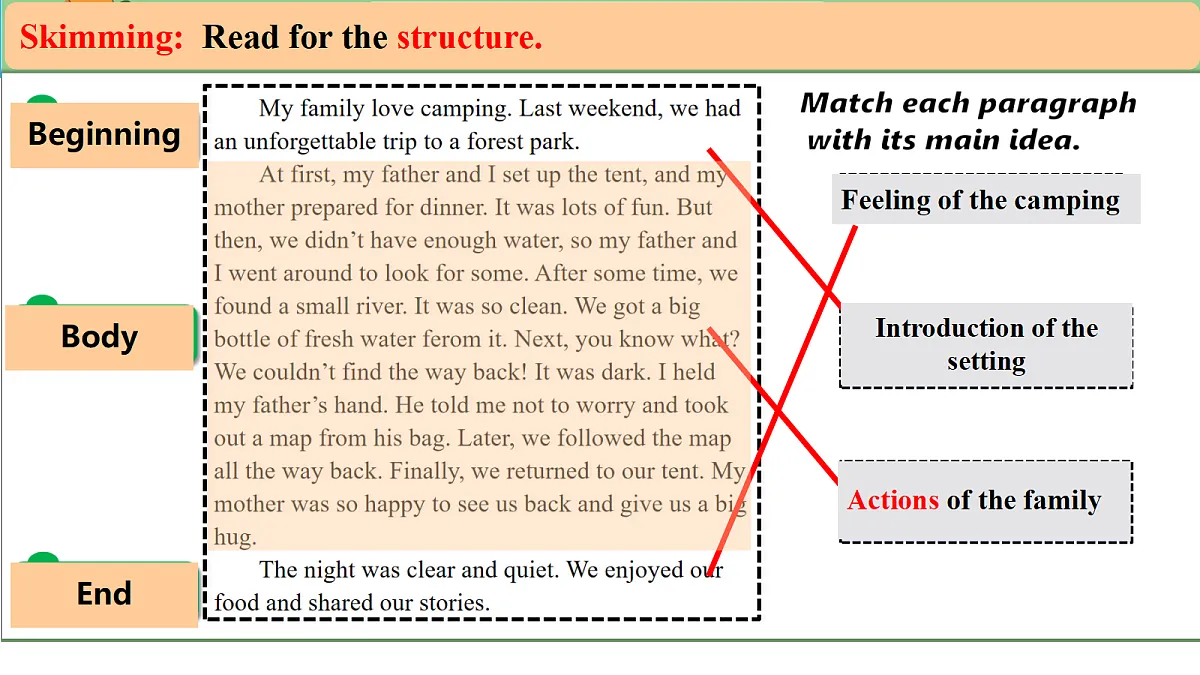 Skimming: Read for the structure.

Beginning

Body

End

My family love camping. Last weekend, we had an unforgettable trip to a forest park.

At first, my father and I set up the tent, and my mother prepared for dinner. It was lots of fun. But then, we didn't have enough water, so my father and I went around to look for some. After some time, we found a small river. It was so clean. We got a big bottle of fresh water ferom it. Next, you know what? We couldn't find the way back! It was dark. I held my father's hand. He told me not to worry and took out a map from his bag. Later, we followed the map all the way back. Finally, we returned to our tent. My mother was so happy to see us back and give us a big hug.

The night was clear and quiet. We enjoyed our food and shared our stories.

Match each paragraph with its main idea.

Feeling of the camping

Introduction of the setting

Actions of the family